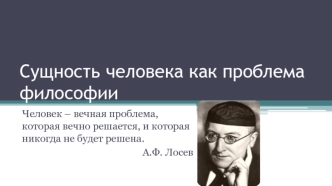 Сущность человека как проблема философии

Человек – вечная проблема, которая вечно решается, и которая никогда не будет решена.

А.Ф. Лосев